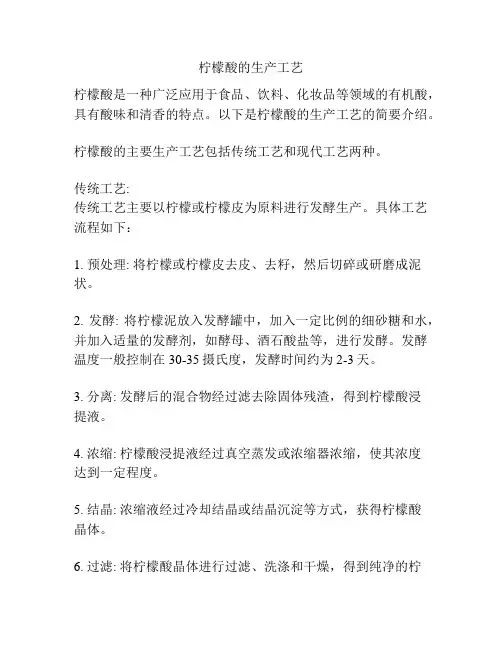 柠檬酸的生产工艺

柠檬酸是一种广泛应用于食品、饮料、化妆品等领域的有机酸，具有酸味和清香的特点。以下是柠檬酸的生产工艺的简要介绍。

柠檬酸的主要生产工艺包括传统工艺和现代工艺两种。

传统工艺:
传统工艺主要以柠檬或柠檬皮为原料进行发酵生产。具体工艺流程如下：

1. 预处理: 将柠檬或柠檬皮去皮、去籽，然后切碎或研磨成泥状。

2. 发酵: 将柠檬泥放入发酵罐中，加入一定比例的细砂糖和水，并加入适量的发酵剂，如酵母、酒石酸盐等，进行发酵。发酵温度一般控制在 30-35 摄氏度，发酵时间约为 2-3 天。

3. 分离: 发酵后的混合物经过滤去除固体残渣，得到柠檬酸浸提液。

4. 浓缩: 柠檬酸浸提液经过真空蒸发或浓缩器浓缩，使其浓度达到一定程度。

5. 结晶: 浓缩液经过冷却结晶或结晶沉淀等方式，获得柠檬酸晶体。

6. 过滤: 将柠檬酸晶体进行过滤、洗涤和干燥，得到纯净的柠